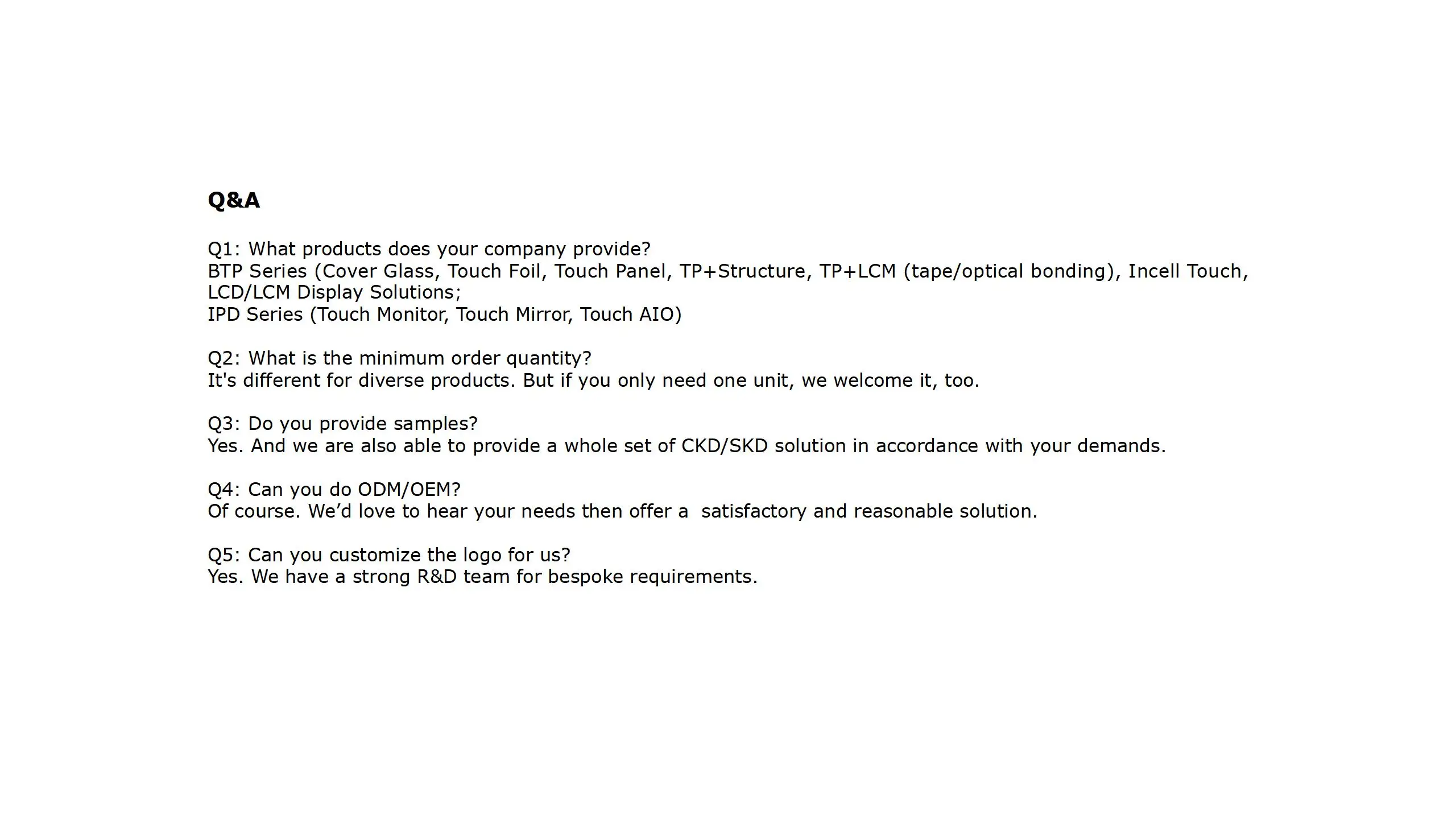 Q&A

Q1: What products does your company provide?
BTP Series (Cover Glass, Touch Foil, Touch Panel, TP+Structure, TP+LCM (tape/optical bonding), Incell Touch, LCD/LCM Display Solutions;
IPD Series (Touch Monitor, Touch Mirror, Touch AIO)

Q2: What is the minimum order quantity?
It's different for diverse products. But if you only need one unit, we welcome it, too.

Q3: Do you provide samples?
Yes. And we are also able to provide a whole set of CKD/SKD solution in accordance with your demands.

Q4: Can you do ODM/OEM?
Of course. We’d love to hear your needs then offer a satisfactory and reasonable solution.

Q5: Can you customize the logo for us?
Yes. We have a strong R&D team for bespoke requirements.